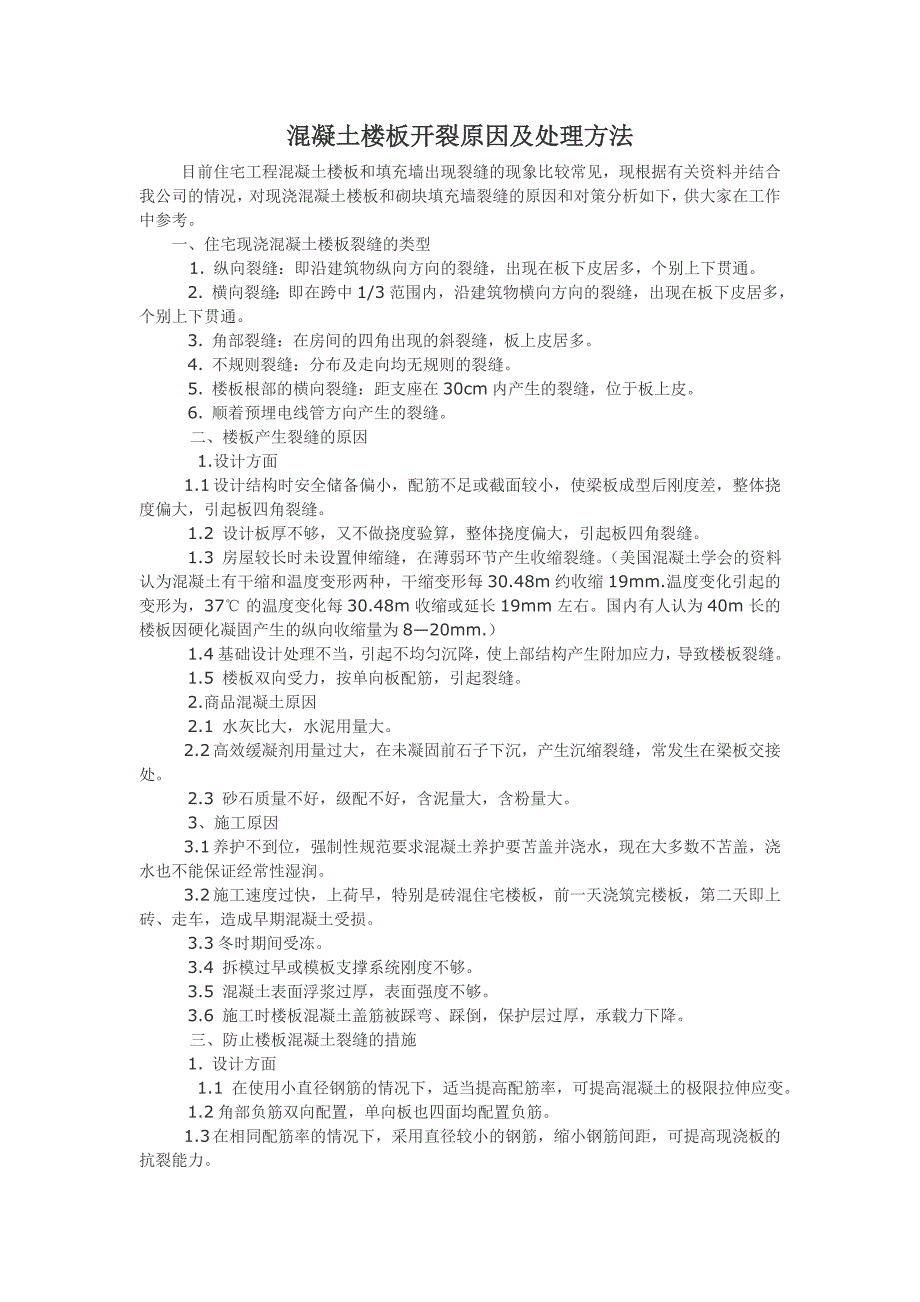 混凝土楼板开裂原因及处理方法

目前住宅工程混凝土楼板和填充墙出现裂缝的现象比较常见，现根据有关资料并结合我公司的情况，对现浇混凝土楼板和砌块填充墙裂缝的原因和对策分析如下，供大家在工作中参考。

一、住宅现浇混凝土楼板裂缝的类型

1. 纵向裂缝：即沿建筑物纵向方向的裂缝，出现在板下皮居多，个别上下贯通。

2. 横向裂缝：即在跨中 1/3 范围内，沿建筑物横向方向的裂缝，出现在板下皮居多，个别上下贯通。

3. 角部裂缝：在房间的四角出现的斜裂缝，板上皮居多。

4. 不规则裂缝：分布及走向均无规则的裂缝。

5. 楼板根部的横向裂缝：距支座在 30cm 内产生的裂缝，位于板上皮。

6. 顺着预埋电线管方向产生的裂缝。

二、楼板产生裂缝的原因

1.设计方面

1.1 设计结构时安全储备偏小，配筋不足或截面较小，使梁板成型后刚度差，整体挠度偏大，引起板四角裂缝。

1.2 设计板厚不够，又不做挠度验算，整体挠度偏大，引起板四角裂缝。

1.3 房屋较长时未设置伸缩缝，在薄弱环节产生收缩裂缝。（美国混凝土学会的资料认为混凝土有干缩和温度变形两种，干缩变形每 30.48m 约收缩 19mm.温度变化引起的变形为，37℃ 的温度变化每 30.48m 收缩或延长 19mm 左右。国内有人认为 40m 长的楼板因硬化凝固产生的纵向收缩量为 8—20mm.）

1.4 基础设计处理不当，引起不均匀沉降，使上部结构产生附加应力，导致楼板裂缝。

1.5 楼板双向受力，按单向板配筋，引起裂缝。

2.商品混凝土原因

2.1 水灰比大，水泥用量大。

2.2 高效缓凝剂用量过大，在未凝固前石子下沉，产生沉缩裂缝，常发生在梁板交接处。

2.3 砂石质量不好，级配不好，含泥量大，含粉量大。

3、施工原因

3.1 养护不到位，强制性规范要求混凝土养护要苫盖并浇水，现在大多数不苫盖，浇水也不能保证经常性湿润。

3.2 施工速度过快，上荷早，特别是砖混住宅楼板，前一天浇筑完楼板，第二天即上砖、走车，造成早期混凝土受损。

3.3 冬时期间受冻。

3.4 拆模过早或模板支撑系统刚度不够。

3.5 混凝土表面浮浆过厚，表面强度不够。

3.6 施工时楼板混凝土盖筋被踩弯、踩倒，保护层过厚，承载力下降。

三、防止楼板混凝土裂缝的措施

1. 设计方面

1.1 在使用小直径钢筋的情况下，适当提高配筋率，可提高混凝土的极限拉伸应变。

1.2 角部负筋双向配置，单向板也四面均配置负筋。

1.3 在相同配筋率的情况下，采用直径较小的钢筋，缩小钢筋间距，可提高现浇板的抗裂能力。